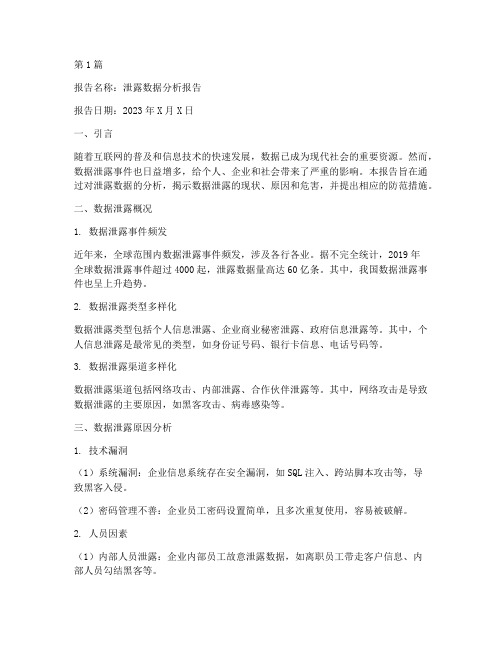 第1篇

报告名称：泄露数据分析报告

报告日期：2023年X月X日

一、引言

随着互联网的普及和信息技术的快速发展，数据已成为现代社会的重要资源。然而，数据泄露事件也日益增多，给个人、企业和社会带来了严重的影响。本报告旨在通过对泄露数据的分析，揭示数据泄露的现状、原因和危害，并提出相应的防范措施。

二、数据泄露概况

1. 数据泄露事件频发

近年来，全球范围内数据泄露事件频发，涉及各行各业。据不完全统计，2019年全球数据泄露事件超过4000起，泄露数据量高达60亿条。其中，我国数据泄露事件也呈上升趋势。

2. 数据泄露类型多样化

数据泄露类型包括个人信息泄露、企业商业秘密泄露、政府信息泄露等。其中，个人信息泄露是最常见的类型，如身份证号码、银行卡信息、电话号码等。

3. 数据泄露渠道多样化

数据泄露渠道包括网络攻击、内部泄露、合作伙伴泄露等。其中，网络攻击是导致数据泄露的主要原因，如黑客攻击、病毒感染等。

三、数据泄露原因分析

1. 技术漏洞

（1）系统漏洞：企业信息系统存在安全漏洞，如SQL注入、跨站脚本攻击等，导致黑客入侵。

（2）密码管理不善：企业员工密码设置简单，且多次重复使用，容易被破解。

2. 人员因素

（1）内部人员泄露：企业内部员工故意泄露数据，如离职员工带走客户信息、内部人员勾结黑客等。